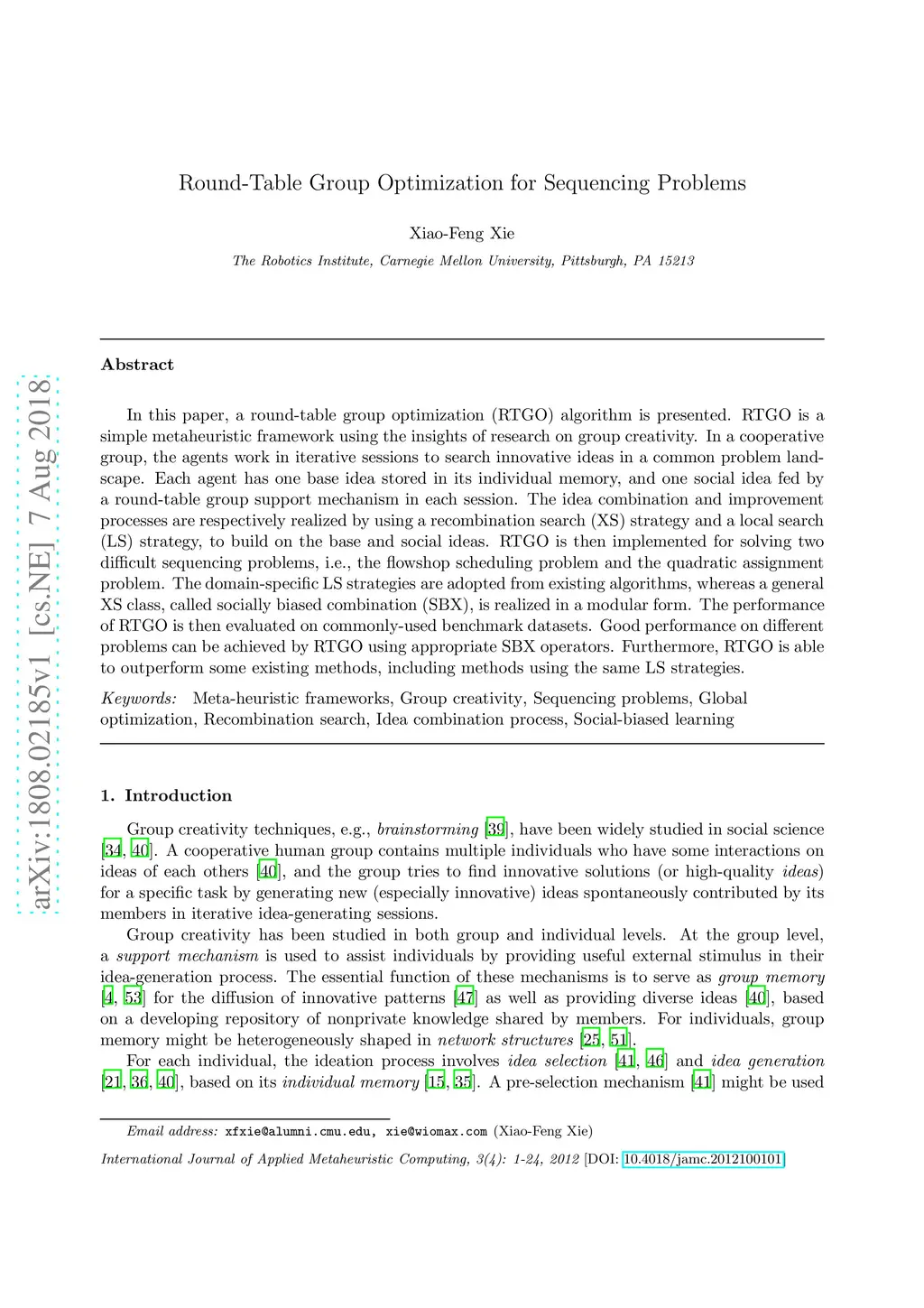 arXiv:1808.02185v1 [cs.NE] 7 Aug 2018

Round-Table Group Optimization for Sequencing Problems

Xiao-Feng Xie

The Robotics Institute, Carnegie Mellon University, Pittsburgh, PA 15213

Abstract

In this paper, a round-table group optimization (RTGO) algorithm is presented. RTGO is a simple metaheuristic framework using the insights of research on group creativity. In a cooperative group, the agents work in iterative sessions to search innovative ideas in a common problem landscape. Each agent has one base idea stored in its individual memory, and one social idea fed by a round-table group support mechanism in each session. The idea combination and improvement processes are respectively realized by using a recombination search (XS) strategy and a local search (LS) strategy, to build on the base and social ideas. RTGO is then implemented for solving two difficult sequencing problems, i.e., the flowshop scheduling problem and the quadratic assignment problem. The domain-specific LS strategies are adopted from existing algorithms, whereas a general XS class, called socially biased combination (SBX), is realized in a modular form. The performance of RTGO is then evaluated on commonly-used benchmark datasets. Good performance on different problems can be achieved by RTGO using appropriate SBX operators. Furthermore, RTGO is able to outperform some existing methods, including methods using the same LS strategies.

Keywords: Meta-heuristic frameworks, Group creativity, Sequencing problems, Global optimization, Recombination search, Idea combination process, Social-biased learning

1. Introduction

Group creativity techniques, e.g., brainstorming [39], have been widely studied in social science [34, 40]. A cooperative human group contains multiple individuals who have some interactions on ideas of each others [40], and the group tries to find innovative solutions (or high-quality ideas) for a specific task by generating new (especially innovative) ideas spontaneously contributed by its members in iterative idea-generating sessions.

Group creativity has been studied in both group and individual levels. At the group level, a support mechanism is used to assist individuals by providing useful external stimulus in their idea-generation process. The essential function of these mechanisms is to serve as group memory [4, 53] for the diffusion of innovative patterns [47] as well as providing diverse ideas [40], based on a developing repository of nonprivate knowledge shared by members. For individuals, group memory might be heterogeneously shaped in network structures [25, 51].

For each individual, the ideation process involves idea selection [41, 46] and idea generation [21, 36, 40], based on its individual memory [15, 35]. A pre-selection mechanism [41] might be used

Email address: xfxie@alumni.cmu.edu, xie@wiomax.com (Xiao-Feng Xie)

International Journal of Applied Metaheuristic Computing, 3(4): 1-24, 2012 [DOI: 10.4018/jamc.2012100101]